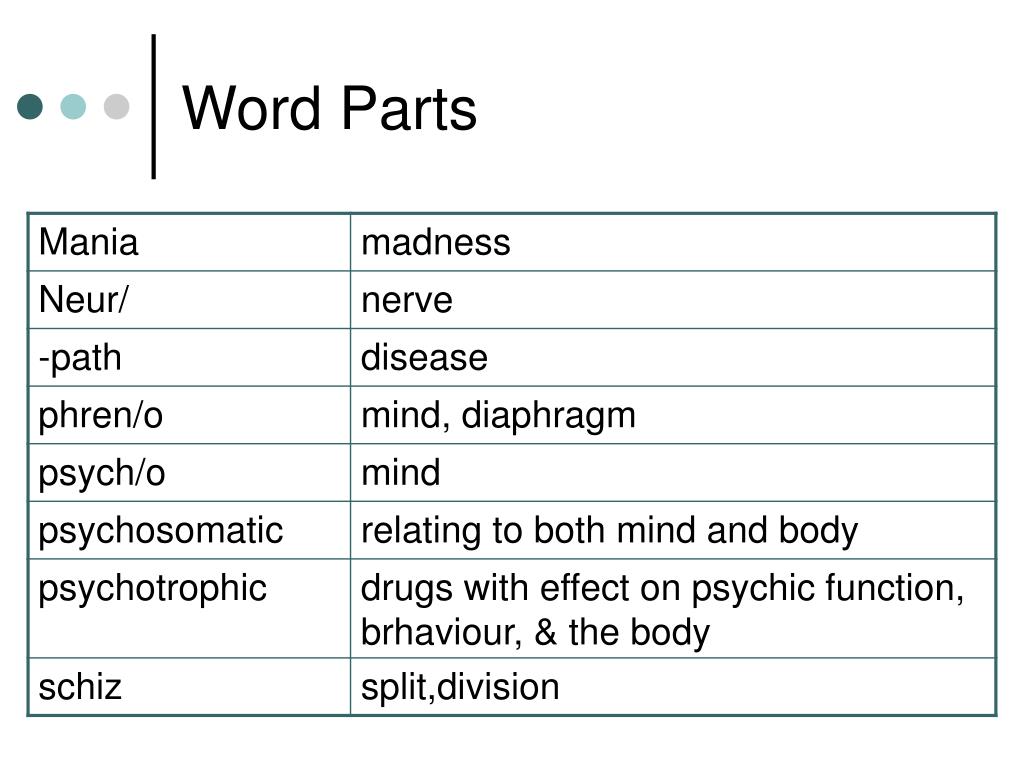 Word Parts

| Mania | madness |
|---|---|
| Neur/ | nerve |
| -path | disease |
| phren/o | mind, diaphragm |
| psych/o | mind |
| psychosomatic | relating to both mind and body |
| psychotrophic | drugs with effect on psychic function, brhaviour, & the body |
| schiz | split,division |